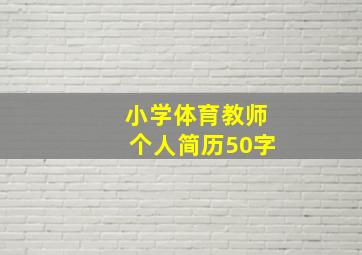 小学体育教师
个人简历50字